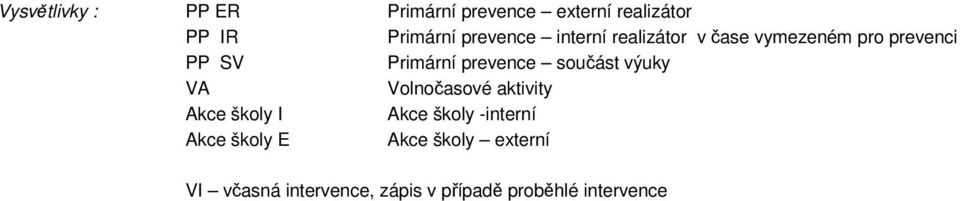 Vysvětlivky : PP ER Primární prevence – externí realizátor
PP IR Primární prevence – interní realizátor v čase vymezeném pro prevenci
PP SV Primární prevence – součást výuky
VA Volnočasové aktivity
Akce školy I Akce školy -interní
Akce školy E Akce školy – externí

VI – včasná intervence, zápis v případě proběhlé intervence